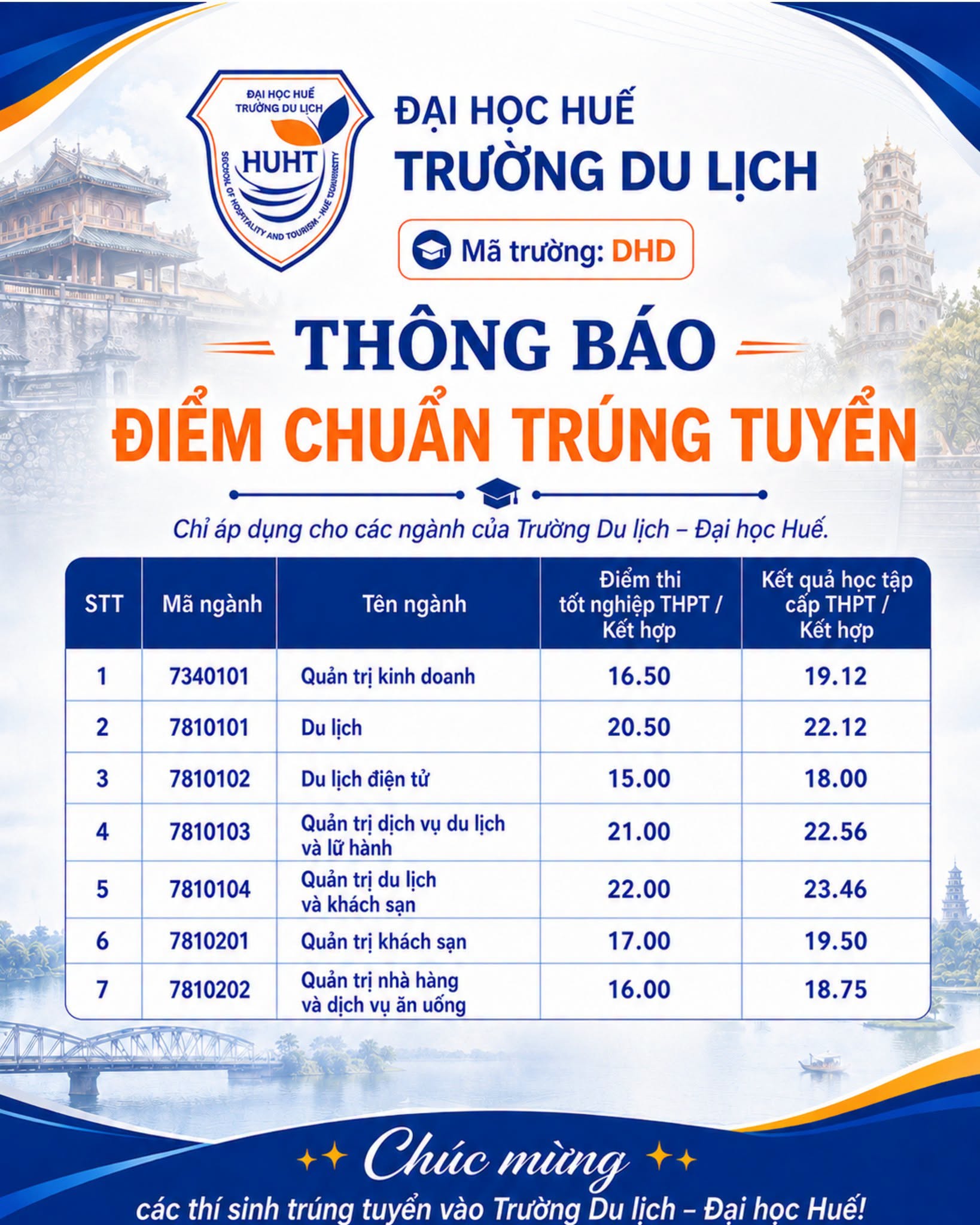 ĐẠI HỌC HUẾ
TRƯỜNG DU LỊCH
HUHT
SCHOOL OF HOSPITALITY AND TOURISM - HUE UNIVERSITY

ĐẠI HỌC HUẾ
TRƯỜNG DU LỊCH

Mã trường: DHD

THÔNG BÁO
ĐIỂM CHUẨN TRÚNG TUYỂN

Chỉ áp dụng cho các ngành của Trường Du lịch – Đại học Huế.

| STT | Mã ngành | Tên ngành | Điểm thi tốt nghiệp THPT / Kết hợp | Kết quả học tập cấp THPT / Kết hợp |
|---|---|---|---|---|
| 1 | 7340101 | Quản trị kinh doanh | 16.50 | 19.12 |
| 2 | 7810101 | Du lịch | 20.50 | 22.12 |
| 3 | 7810102 | Du lịch điện tử | 15.00 | 18.00 |
| 4 | 7810103 | Quản trị dịch vụ du lịch và lữ hành | 21.00 | 22.56 |
| 5 | 7810104 | Quản trị du lịch và khách sạn | 22.00 | 23.46 |
| 6 | 7810201 | Quản trị khách sạn | 17.00 | 19.50 |
| 7 | 7810202 | Quản trị nhà hàng và dịch vụ ăn uống | 16.00 | 18.75 |

Chúc mừng
các thí sinh trúng tuyển vào Trường Du lịch – Đại học Huế!